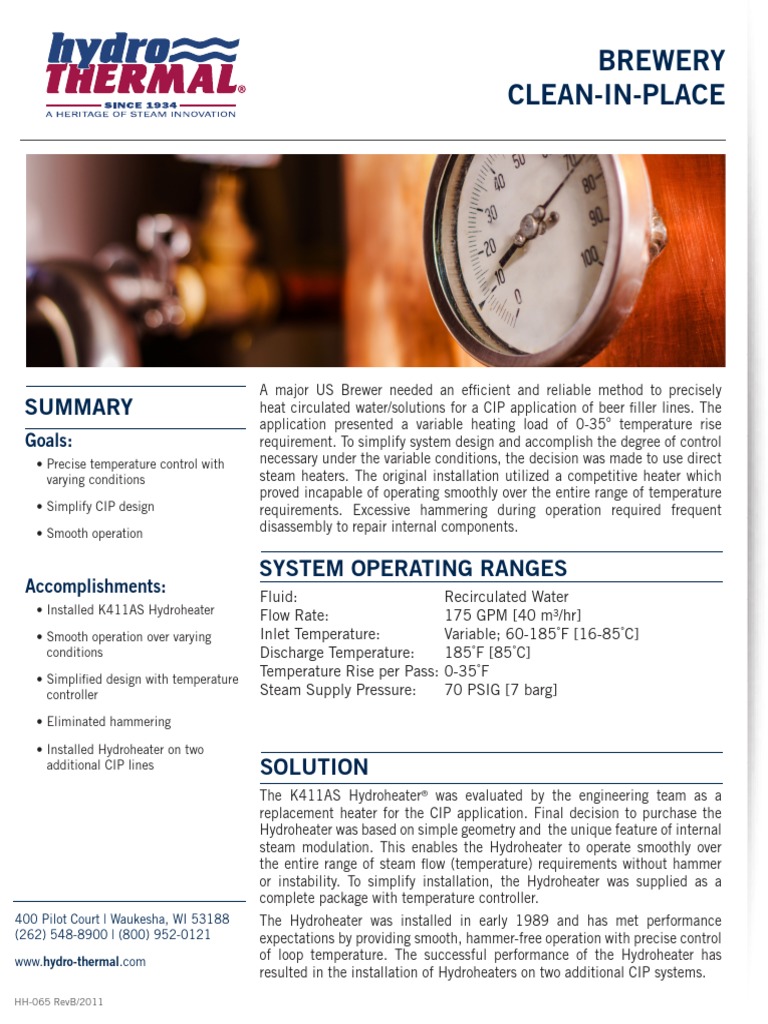 hydro
THERMAL®
SINCE 1934
A HERITAGE OF STEAM INNOVATION

BREWERY
CLEAN-IN-PLACE

50 60 70 80 90 100 40 30 20 10 0

SUMMARY

Goals:

• Precise temperature control with varying conditions

• Simplify CIP design

• Smooth operation

Accomplishments:

• Installed K411AS Hydroheater

• Smooth operation over varying conditions

• Simplified design with temperature controller

• Eliminated hammering

• Installed Hydroheater on two additional CIP lines

400 Pilot Court | Waukesha, WI 53188
(262) 548-8900 | (800) 952-0121

www.hydro-thermal.com

HH-065 RevB/2011

A major US Brewer needed an efficient and reliable method to precisely heat circulated water/solutions for a CIP application of beer filler lines. The application presented a variable heating load of 0-35° temperature rise requirement. To simplify system design and accomplish the degree of control necessary under the variable conditions, the decision was made to use direct steam heaters. The original installation utilized a competitive heater which proved incapable of operating smoothly over the entire range of temperature requirements. Excessive hammering during operation required frequent disassembly to repair internal components.

SYSTEM OPERATING RANGES

| | |
|---|---|
| Fluid: | Recirculated Water |
| Flow Rate: | 175 GPM [40 m³/hr] |
| Inlet Temperature: | Variable; 60-185˚F [16-85˚C] |
| Discharge Temperature: | 185˚F [85˚C] |
| Temperature Rise per Pass: | 0-35˚F |
| Steam Supply Pressure: | 70 PSIG [7 barg] |

SOLUTION

The K411AS Hydroheater® was evaluated by the engineering team as a replacement heater for the CIP application. Final decision to purchase the Hydroheater was based on simple geometry and the unique feature of internal steam modulation. This enables the Hydroheater to operate smoothly over the entire range of steam flow (temperature) requirements without hammer or instability. To simplify installation, the Hydroheater was supplied as a complete package with temperature controller.

The Hydroheater was installed in early 1989 and has met performance expectations by providing smooth, hammer-free operation with precise control of loop temperature. The successful performance of the Hydroheater has resulted in the installation of Hydroheaters on two additional CIP systems.